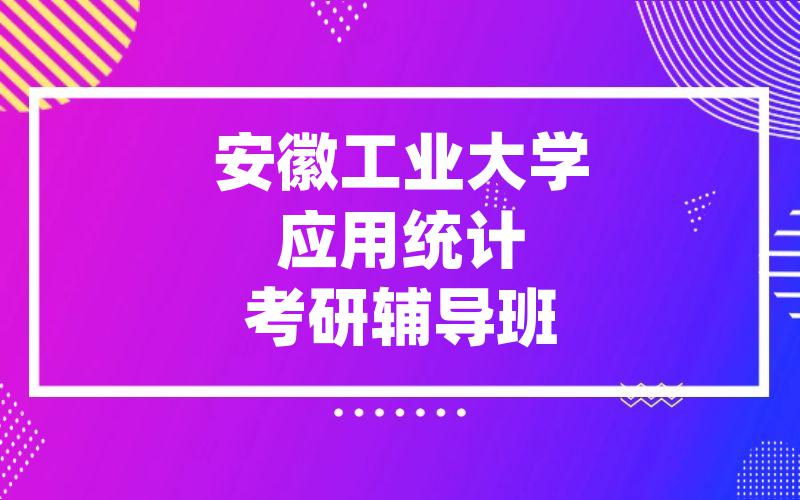 安徽工业大学
应用统计
考研辅导班